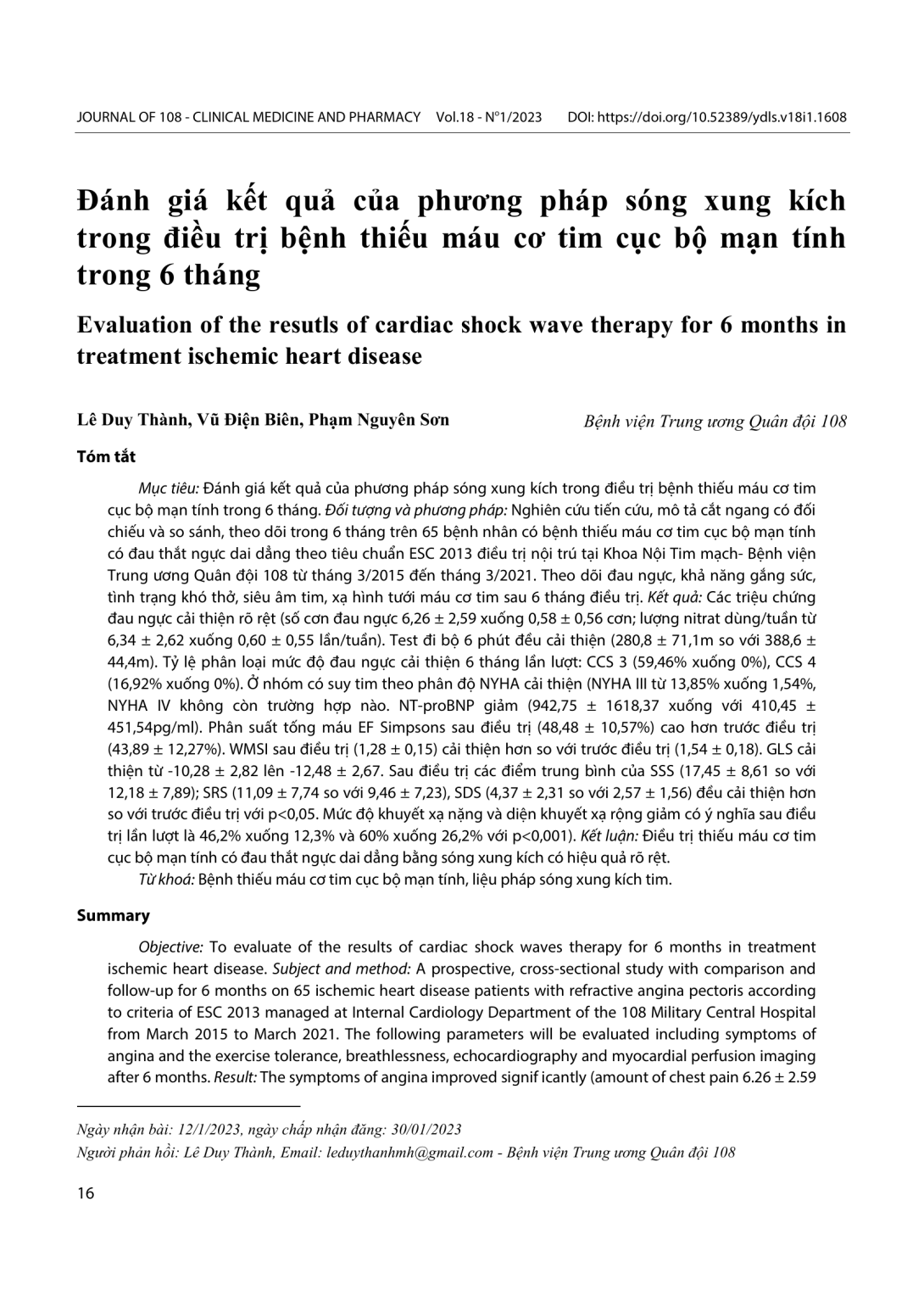 JOURNAL OF 108 - CLINICAL MEDICINE AND PHARMACY Vol.18 - N°1/2023 DOI: https://doi.org/10.52389/ydls.v18i1.1608

Đánh giá kết quả của phương pháp sóng xung kích trong điều trị bệnh thiếu máu cơ tim cục bộ mạn tính trong 6 tháng

Evaluation of the resutls of cardiac shock wave therapy for 6 months in treatment ischemic heart disease

Lê Duy Thành, Vũ Điện Biên, Phạm Nguyên Sơn

Bệnh viện Trung ương Quân đội 108

Tóm tắt

Mục tiêu: Đánh giá kết quả của phương pháp sóng xung kích trong điều trị bệnh thiếu máu cơ tim cục bộ mạn tính trong 6 tháng. Đối tượng và phương pháp: Nghiên cứu tiến cứu, mô tả cắt ngang có đối chiếu và so sánh, theo dõi trong 6 tháng trên 65 bệnh nhân có bệnh thiếu máu cơ tim cục bộ mạn tính có đau thắt ngực dai dẳng theo tiêu chuẩn ESC 2013 điều trị nội trú tại Khoa Nội Tim mạch- Bệnh viện Trung ương Quân đội 108 từ tháng 3/2015 đến tháng 3/2021. Theo dõi đau ngực, khả năng gắng sức, tình trạng khó thở, siêu âm tim, xạ hình tưới máu cơ tim sau 6 tháng điều trị. Kết quả: Các triệu chứng đau ngực cải thiện rõ rệt (số cơn đau ngực 6,26 ± 2,59 xuống 0,58 ± 0,56 cơn; lượng nitrat dùng/tuần từ 6,34 ± 2,62 xuống 0,60 ± 0,55 lần/tuần). Test đi bộ 6 phút đều cải thiện (280,8 ± 71,1m so với 388,6 ± 44,4m). Tỷ lệ phân loại mức độ đau ngực cải thiện 6 tháng lần lượt: CCS 3 (59,46% xuống 0%), CCS 4 (16,92% xuống 0%). Ở nhóm có suy tim theo phân độ NYHA cải thiện (NYHA III từ 13,85% xuống 1,54%, NYHA IV không còn trường hợp nào. NT-proBNP giảm (942,75 ± 1618,37 xuống với 410,45 ± 451,54pg/ml). Phân suất tống máu EF Simpsons sau điều trị (48,48 ± 10,57%) cao hơn trước điều trị (43,89 ± 12,27%). WMSI sau điều trị (1,28 ± 0,15) cải thiện hơn so với trước điều trị (1,54 ± 0,18). GLS cải thiện từ -10,28 ± 2,82 lên -12,48 ± 2,67. Sau điều trị các điểm trung bình của SSS (17,45 ± 8,61 so với 12,18 ± 7,89); SRS (11,09 ± 7,74 so với 9,46 ± 7,23), SDS (4,37 ± 2,31 so với 2,57 ± 1,56) đều cải thiện hơn so với trước điều trị với p<0,05. Mức độ khuyết xạ nặng và diện khuyết xạ rộng giảm có ý nghĩa sau điều trị lần lượt là 46,2% xuống 12,3% và 60% xuống 26,2% với p<0,001). Kết luận: Điều trị thiếu máu cơ tim cục bộ mạn tính có đau thắt ngực dai dẳng bằng sóng xung kích có hiệu quả rõ rệt.

Từ khoá: Bệnh thiếu máu cơ tim cục bộ mạn tính, liệu pháp sóng xung kích tim.

Summary

Objective: To evaluate of the results of cardiac shock waves therapy for 6 months in treatment ischemic heart disease. Subject and method: A prospective, cross-sectional study with comparison and follow-up for 6 months on 65 ischemic heart disease patients with refractive angina pectoris according to criteria of ESC 2013 managed at Internal Cardiology Department of the 108 Military Central Hospital from March 2015 to March 2021. The following parameters will be evaluated including symptoms of angina and the exercise tolerance, breathlessness, echocardiography and myocardial perfusion imaging after 6 months. Result: The symptoms of angina improved signif icantly (amount of chest pain 6.26 ± 2.59

Ngày nhận bài: 12/1/2023, ngày chấp nhận đăng: 30/01/2023

Người phản hồi: Lê Duy Thành, Email: leduythanhmh@gmail.com - Bệnh viện Trung ương Quân đội 108

16